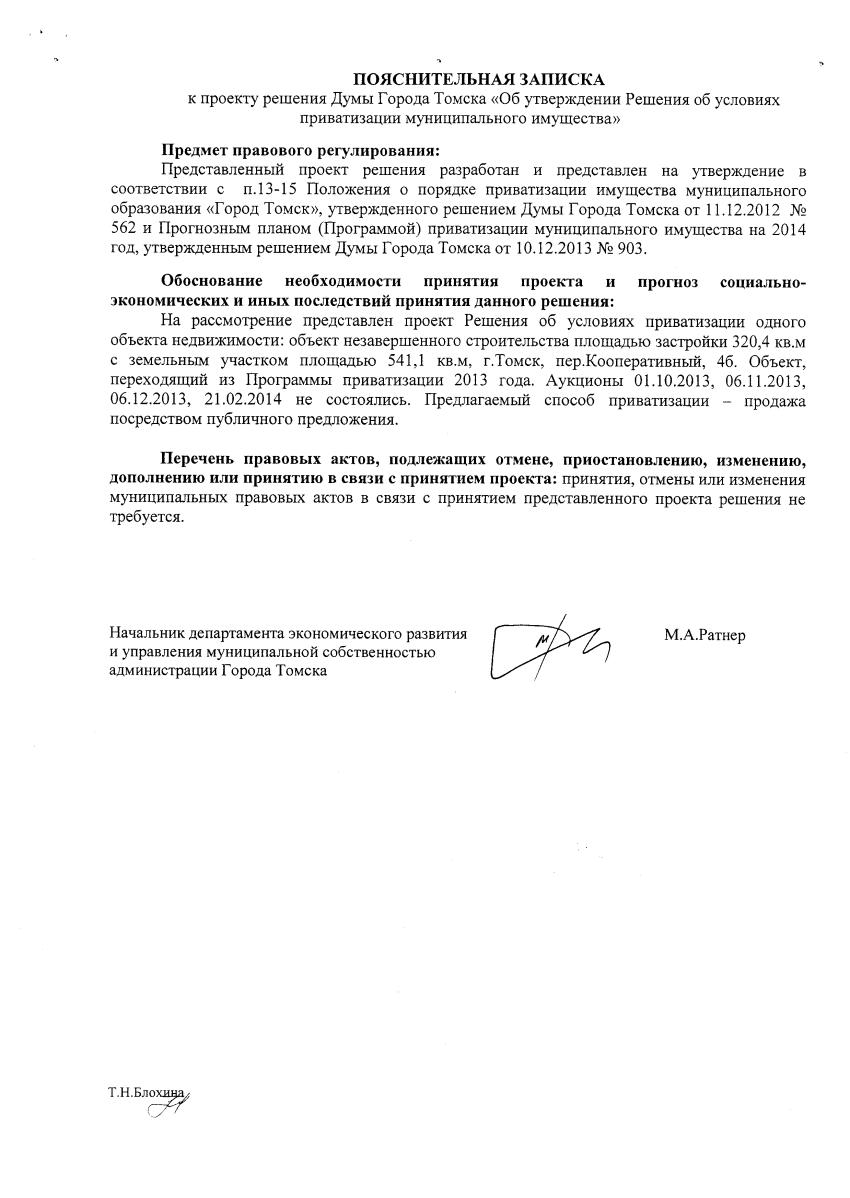 ПОЯСНИТЕЛЬНАЯ ЗАПИСКА
к проекту решения Думы Города Томска «Об утверждении Решения об условиях приватизации муниципального имущества»

Предмет правового регулирования:
Представленный проект решения разработан и представлен на утверждение в соответствии с п.13-15 Положения о порядке приватизации имущества муниципального образования «Город Томск», утвержденного решением Думы Города Томска от 11.12.2012 № 562 и Прогнозным планом (Программой) приватизации муниципального имущества на 2014 год, утвержденным решением Думы Города Томска от 10.12.2013 № 903.

Обоснование необходимости принятия проекта и прогноз социально-экономических и иных последствий принятия данного решения:
На рассмотрение представлен проект Решения об условиях приватизации одного объекта недвижимости: объект незавершенного строительства площадью застройки 320,4 кв.м с земельным участком площадью 541,1 кв.м, г.Томск, пер.Кооперативный, 4б. Объект, переходящий из Программы приватизации 2013 года. Аукционы 01.10.2013, 06.11.2013, 06.12.2013, 21.02.2014 не состоялись. Предлагаемый способ приватизации – продажа посредством публичного предложения.

Перечень правовых актов, подлежащих отмене, приостановлению, изменению, дополнению или принятию в связи с принятием проекта: принятия, отмены или изменения муниципальных правовых актов в связи с принятием представленного проекта решения не требуется.

Начальник департамента экономического развития и управления муниципальной собственностью администрации Города Томска

М.А.Ратнер

Т.Н.Блохина